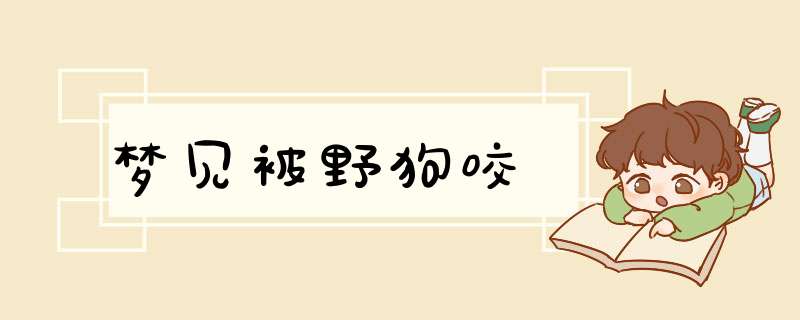 梦见被野狗咬